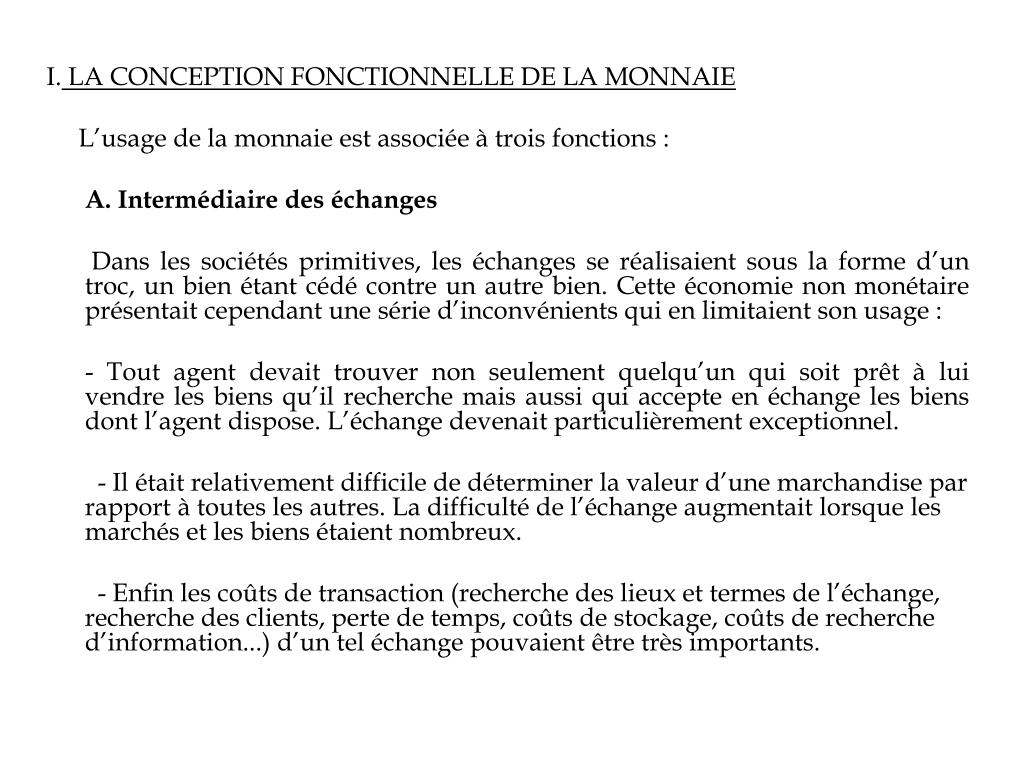 I. LA CONCEPTION FONCTIONNELLE DE LA MONNAIE

L’usage de la monnaie est associée à trois fonctions :

A. Intermédiaire des échanges

Dans les sociétés primitives, les échanges se réalisaient sous la forme d’un troc, un bien étant cédé contre un autre bien. Cette économie non monétaire présentait cependant une série d’inconvénients qui en limitaient son usage :

- Tout agent devait trouver non seulement quelqu’un qui soit prêt à lui vendre les biens qu’il recherche mais aussi qui accepte en échange les biens dont l’agent dispose. L’échange devenait particulièrement exceptionnel.

- Il était relativement difficile de déterminer la valeur d’une marchandise par rapport à toutes les autres. La difficulté de l’échange augmentait lorsque les marchés et les biens étaient nombreux.

- Enfin les coûts de transaction (recherche des lieux et termes de l’échange, recherche des clients, perte de temps, coûts de stockage, coûts de recherche d’information...) d’un tel échange pouvaient être très importants.